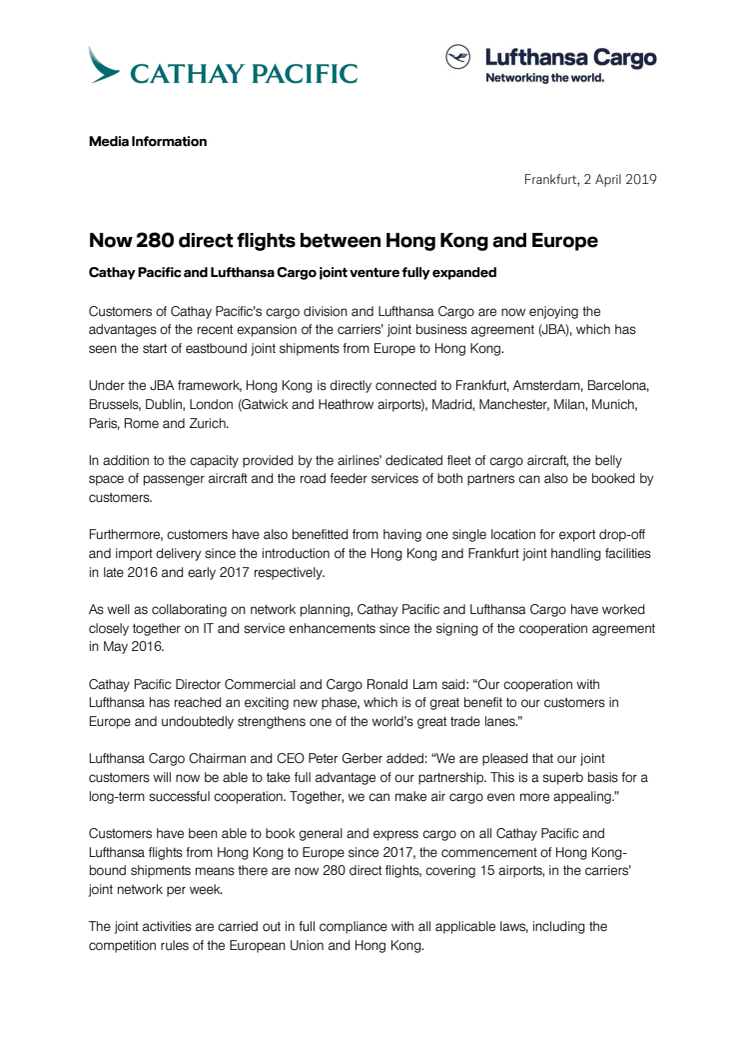 CATHAY PACIFIC

Lufthansa Cargo
Networking the world.

Media Information

Frankfurt, 2 April 2019

Now 280 direct flights between Hong Kong and Europe

Cathay Pacific and Lufthansa Cargo joint venture fully expanded

Customers of Cathay Pacific's cargo division and Lufthansa Cargo are now enjoying the advantages of the recent expansion of the carriers' joint business agreement (JBA), which has seen the start of eastbound joint shipments from Europe to Hong Kong.

Under the JBA framework, Hong Kong is directly connected to Frankfurt, Amsterdam, Barcelona, Brussels, Dublin, London (Gatwick and Heathrow airports), Madrid, Manchester, Milan, Munich, Paris, Rome and Zurich.

In addition to the capacity provided by the airlines' dedicated fleet of cargo aircraft, the belly space of passenger aircraft and the road feeder services of both partners can also be booked by customers.

Furthermore, customers have also benefitted from having one single location for export drop-off and import delivery since the introduction of the Hong Kong and Frankfurt joint handling facilities in late 2016 and early 2017 respectively.

As well as collaborating on network planning, Cathay Pacific and Lufthansa Cargo have worked closely together on IT and service enhancements since the signing of the cooperation agreement in May 2016.

Cathay Pacific Director Commercial and Cargo Ronald Lam said: "Our cooperation with Lufthansa has reached an exciting new phase, which is of great benefit to our customers in Europe and undoubtedly strengthens one of the world's great trade lanes."

Lufthansa Cargo Chairman and CEO Peter Gerber added: "We are pleased that our joint customers will now be able to take full advantage of our partnership. This is a superb basis for a long-term successful cooperation. Together, we can make air cargo even more appealing."

Customers have been able to book general and express cargo on all Cathay Pacific and Lufthansa flights from Hong Kong to Europe since 2017, the commencement of Hong Kong-bound shipments means there are now 280 direct flights, covering 15 airports, in the carriers' joint network per week.

The joint activities are carried out in full compliance with all applicable laws, including the competition rules of the European Union and Hong Kong.